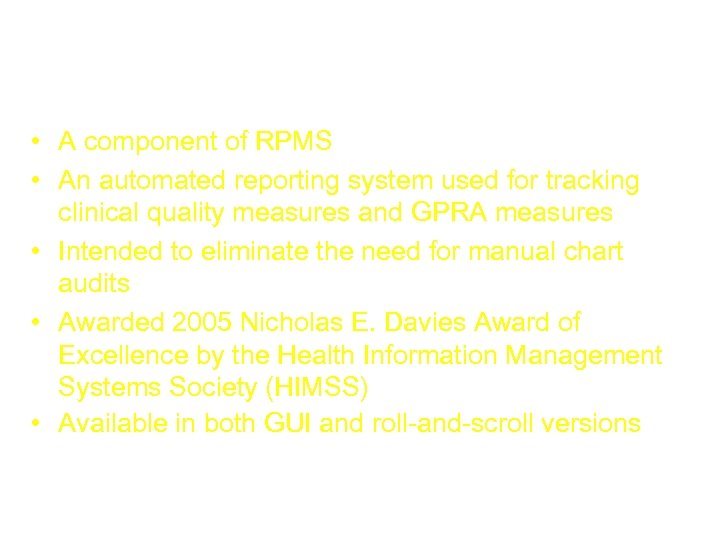 • A component of RPMS
• An automated reporting system used for tracking clinical quality measures and GPRA measures
• Intended to eliminate the need for manual chart audits
• Awarded 2005 Nicholas E. Davies Award of Excellence by the Health Information Management Systems Society (HIMSS)
• Available in both GUI and roll-and-scroll versions